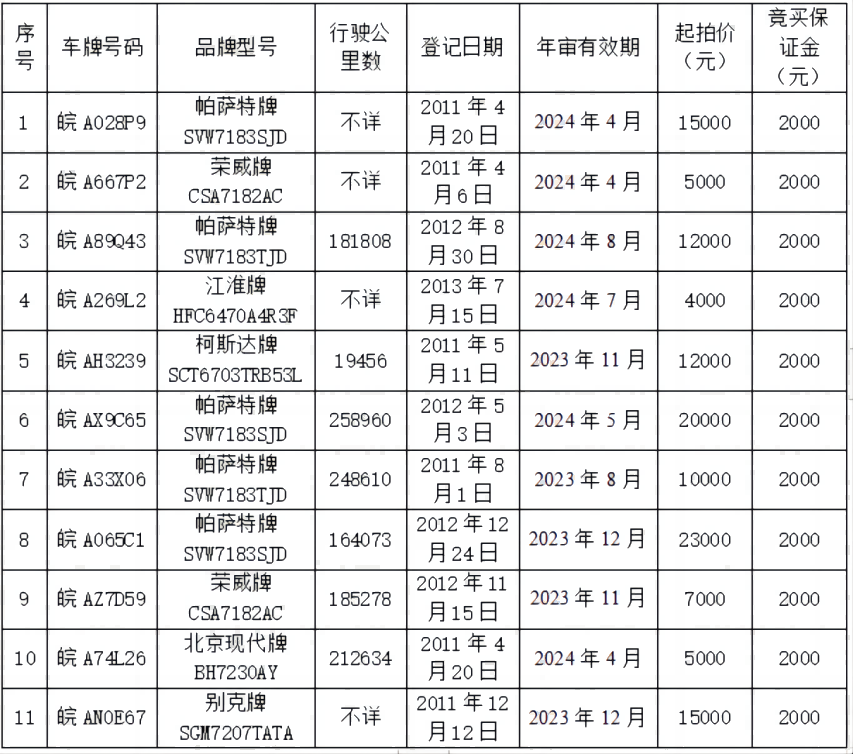 | 序号 | 车牌号码 | 品牌型号 | 行驶公里数 | 登记日期 | 年审有效期 | 起拍价（元） | 竞买保证金（元） |
|---|---|---|---|---|---|---|---|
| 1 | 皖A028P9 | 帕萨特牌SVW7183SJD | 不详 | 2011年4月20日 | 2024年4月 | 15000 | 2000 |
| 2 | 皖A667P2 | 荣威牌CSA7182AC | 不详 | 2011年4月6日 | 2024年4月 | 5000 | 2000 |
| 3 | 皖A89Q43 | 帕萨特牌SVW7183TJD | 181808 | 2012年8月30日 | 2024年8月 | 12000 | 2000 |
| 4 | 皖A269L2 | 江淮牌HFC6470A4R3F | 不详 | 2013年7月15日 | 2024年7月 | 4000 | 2000 |
| 5 | 皖AH3239 | 柯斯达牌SCT6703TRB53L | 19456 | 2011年5月11日 | 2023年11月 | 12000 | 2000 |
| 6 | 皖AX9C65 | 帕萨特牌SVW7183SJD | 258960 | 2012年5月3日 | 2024年5月 | 20000 | 2000 |
| 7 | 皖A33X06 | 帕萨特牌SVW7183TJD | 248610 | 2011年8月1日 | 2023年8月 | 10000 | 2000 |
| 8 | 皖A065C1 | 帕萨特牌SVW7183SJD | 164073 | 2012年12月24日 | 2023年12月 | 23000 | 2000 |
| 9 | 皖AZ7D59 | 荣威牌CSA7182AC | 185278 | 2012年11月15日 | 2023年11月 | 7000 | 2000 |
| 10 | 皖A74L26 | 北京现代牌BH7230AY | 212634 | 2011年4月20日 | 2024年4月 | 5000 | 2000 |
| 11 | 皖AN0E67 | 别克牌SGM7207TATA | 不详 | 2011年12月12日 | 2023年12月 | 15000 | 2000 |